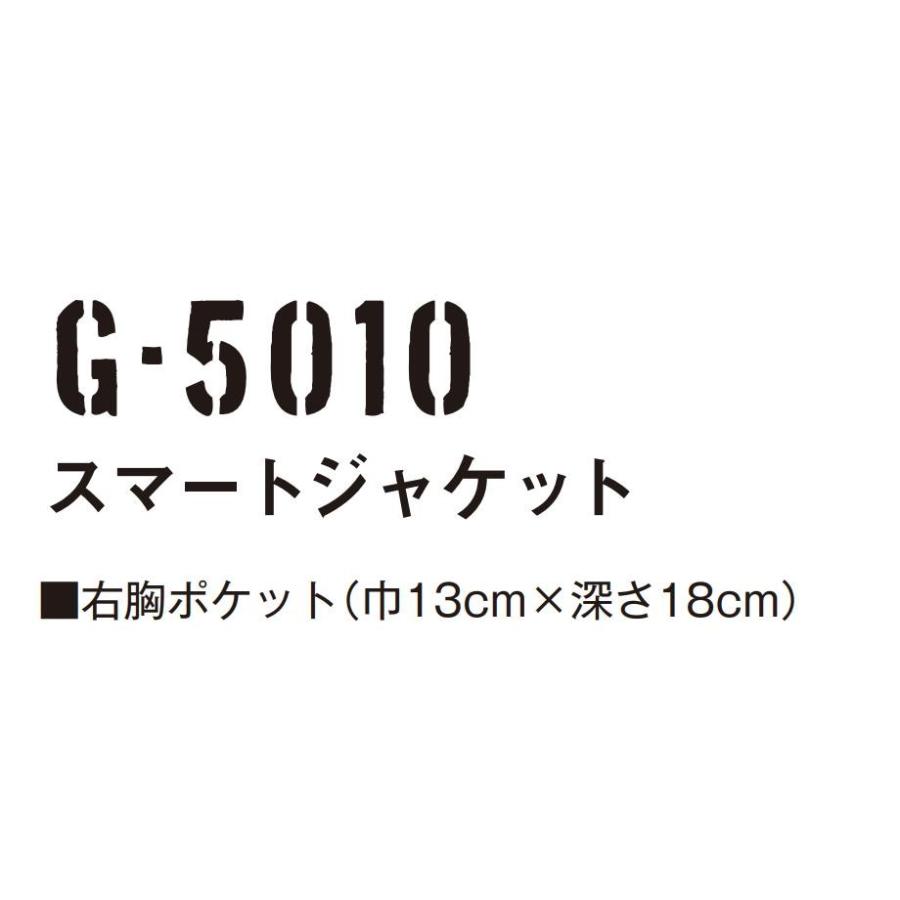 G-5010
スマートジャケット

■右胸ポケット（巾13cm×深さ18cm）